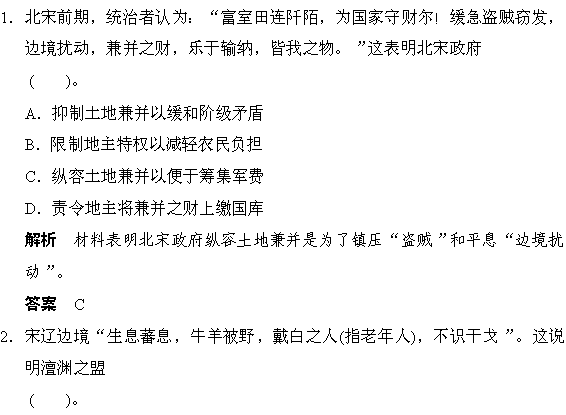 1.北宋前期，统治者认为：“富室田连阡陌，为国家守财尔！缓急盗贼窃发，边境扰动，兼并之财，乐于输纳，皆我之物。”这表明北宋政府

(　　)。

A.抑制土地兼并以缓和阶级矛盾

B.限制地主特权以减轻农民负担

C.纵容土地兼并以便于筹集军费

D.责令地主将兼并之财上缴国库

解析　材料表明北宋政府纵容土地兼并是为了镇压“盗贼”和平息“边境扰动”。

答案　C

2.宋辽边境“生息蕃息，牛羊被野，戴白之人(指老年人)，不识干戈”。这说明澶渊之盟

(　　)。